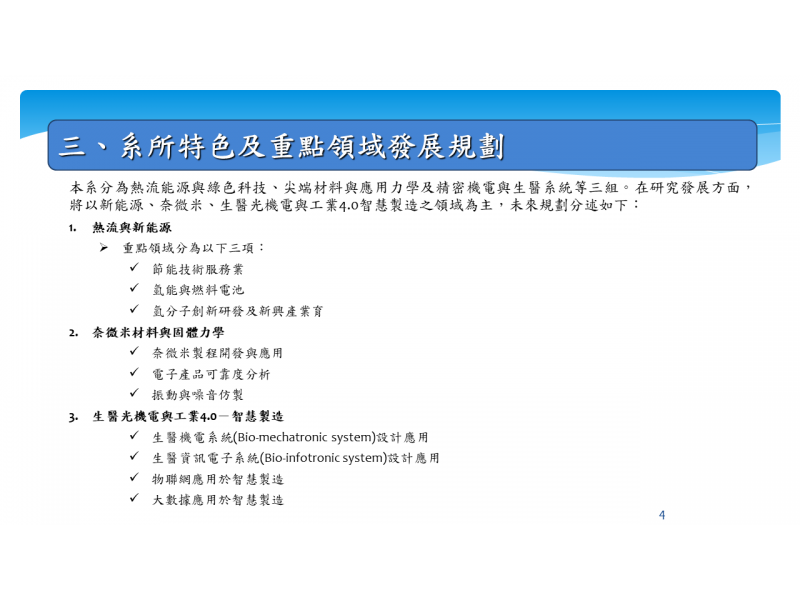 三、系所特色及重點領域發展規劃

本系分為熱流能源與綠色科技、尖端材料與應用力學及精密機電與生醫系統等三組。在研究發展方面，將以新能源、奈微米、生醫光機電與工業4.0智慧製造之領域為主，未來規劃分述如下：

1. 熱流與新能源
➢ 重點領域分為以下三項：
✓ 節能技術服務業
✓ 氫能與燃料電池
✓ 氫分子創新研發及新興產業育

2. 奈微米材料與固體力學
✓ 奈微米製程開發與應用
✓ 電子產品可靠度分析
✓ 振動與噪音仿製

3. 生醫光機電與工業4.0－智慧製造
✓ 生醫機電系統(Bio-mechatronic system)設計應用
✓ 生醫資訊電子系統(Bio-infotronic system)設計應用
✓ 物聯網應用於智慧製造
✓ 大數據應用於智慧製造

4